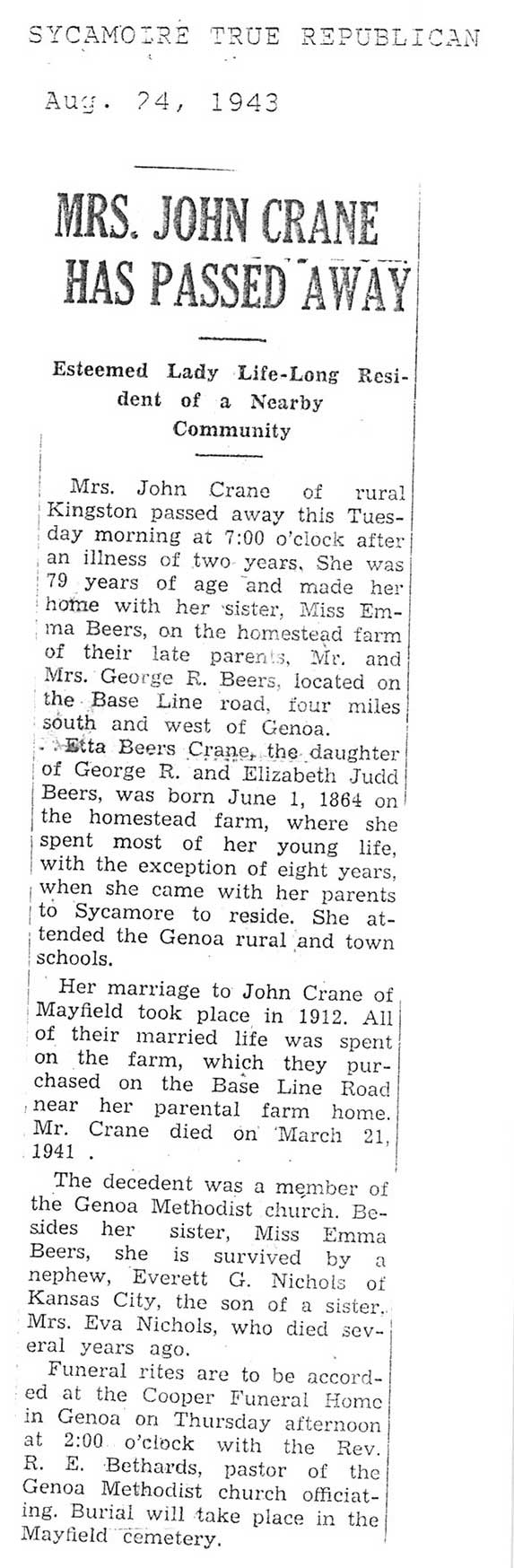 SYCAMOIRE TRUE REPUBLICAN

Aug. 24, 1943

MRS. JOHN CRANE HAS PASSED AWAY

Esteemed Lady Life-Long Resident of a Nearby Community

Mrs. John Crane of rural Kingston passed away this Tuesday morning at 7:00 o'clock after an illness of two years. She was 79 years of age and made her home with her sister, Miss Emma Beers, on the homestead farm of their late parents, Mr. and Mrs. George R. Beers, located on the Base Line road, four miles south and west of Genoa.

Etta Beers Crane, the daughter of George R. and Elizabeth Judd Beers, was born June 1, 1864 on the homestead farm, where she spent most of her young life, with the exception of eight years, when she came with her parents to Sycamore to reside. She attended the Genoa rural and town schools.

Her marriage to John Crane of Mayfield took place in 1912. All of their married life was spent on the farm, which they purchased on the Base Line Road near her parental farm home. Mr. Crane died on March 21, 1941 .

The decedent was a member of the Genoa Methodist church. Besides her sister, Miss Emma Beers, she is survived by a nephew, Everett G. Nichols of Kansas City, the son of a sister, Mrs. Eva Nichols, who died several years ago.

Funeral rites are to be accorded at the Cooper Funeral Home in Genoa on Thursday afternoon at 2:00 o'clock with the Rev. R. E. Bethards, pastor of the Genoa Methodist church officiating. Burial will take place in the Mayfield cemetery.